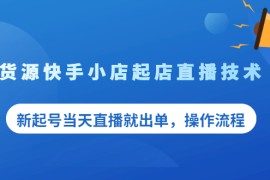 货源快手小店起店直播技术

新起号当天直播就出单，操作流程